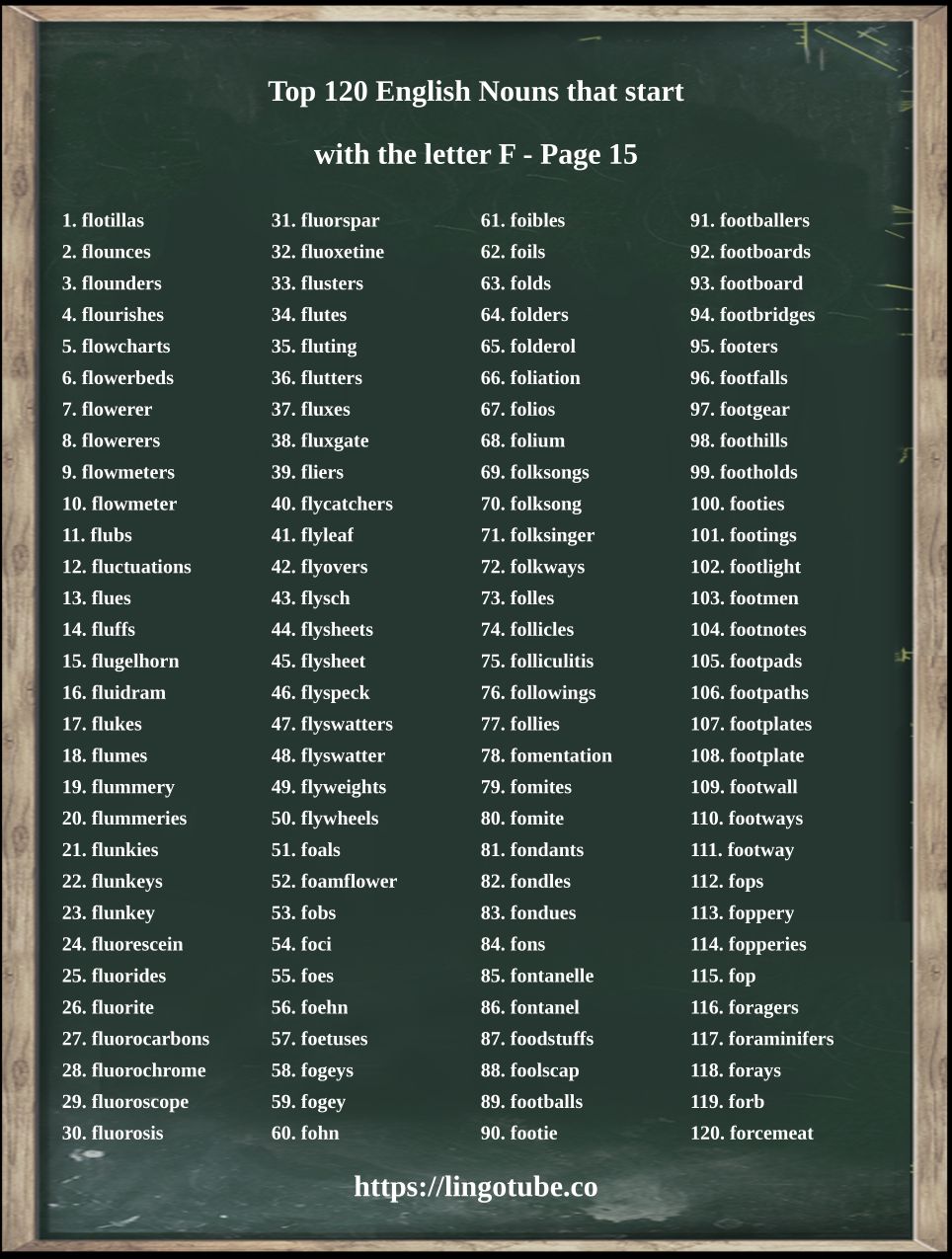 Top 120 English Nouns that start

with the letter F - Page 15

1. flotillas
2. flounces
3. flounders
4. flourishes
5. flowcharts
6. flowerbeds
7. flowerer
8. flowerers
9. flowmeters
10. flowmeter
11. flubs
12. fluctuations
13. flues
14. fluffs
15. flugelhorn
16. fluidram
17. flukes
18. flumes
19. flummery
20. flummeries
21. flunkies
22. flunkeys
23. flunkey
24. fluorescein
25. fluorides
26. fluorite
27. fluorocarbons
28. fluorochrome
29. fluoroscope
30. fluorosis

31. fluorspar
32. fluoxetine
33. flusters
34. flutes
35. fluting
36. flutters
37. fluxes
38. fluxgate
39. fliers
40. flycatchers
41. flyleaf
42. flyovers
43. flysch
44. flysheets
45. flysheet
46. flyspeck
47. flyswatters
48. flyswatter
49. flyweights
50. flywheels
51. foals
52. foamflower
53. fobs
54. foci
55. foes
56. foehn
57. foetuses
58. fogeys
59. fogey
60. fohn

61. foibles
62. foils
63. folds
64. folders
65. folderol
66. foliation
67. folios
68. folium
69. folksongs
70. folksong
71. folksinger
72. folkways
73. folles
74. follicles
75. folliculitis
76. followings
77. follies
78. fomentation
79. fomites
80. fomite
81. fondants
82. fondles
83. fondues
84. fons
85. fontanelle
86. fontanel
87. foodstuffs
88. foolscap
89. footballs
90. footie

91. footballers
92. footboards
93. footboard
94. footbridges
95. footers
96. footfalls
97. footgear
98. foothills
99. footholds
100. footies
101. footings
102. footlight
103. footmen
104. footnotes
105. footpads
106. footpaths
107. footplates
108. footplate
109. footwall
110. footways
111. footway
112. fops
113. foppery
114. fopperies
115. fop
116. foragers
117. foraminifers
118. forays
119. forb
120. forcemeat

https://lingotube.co